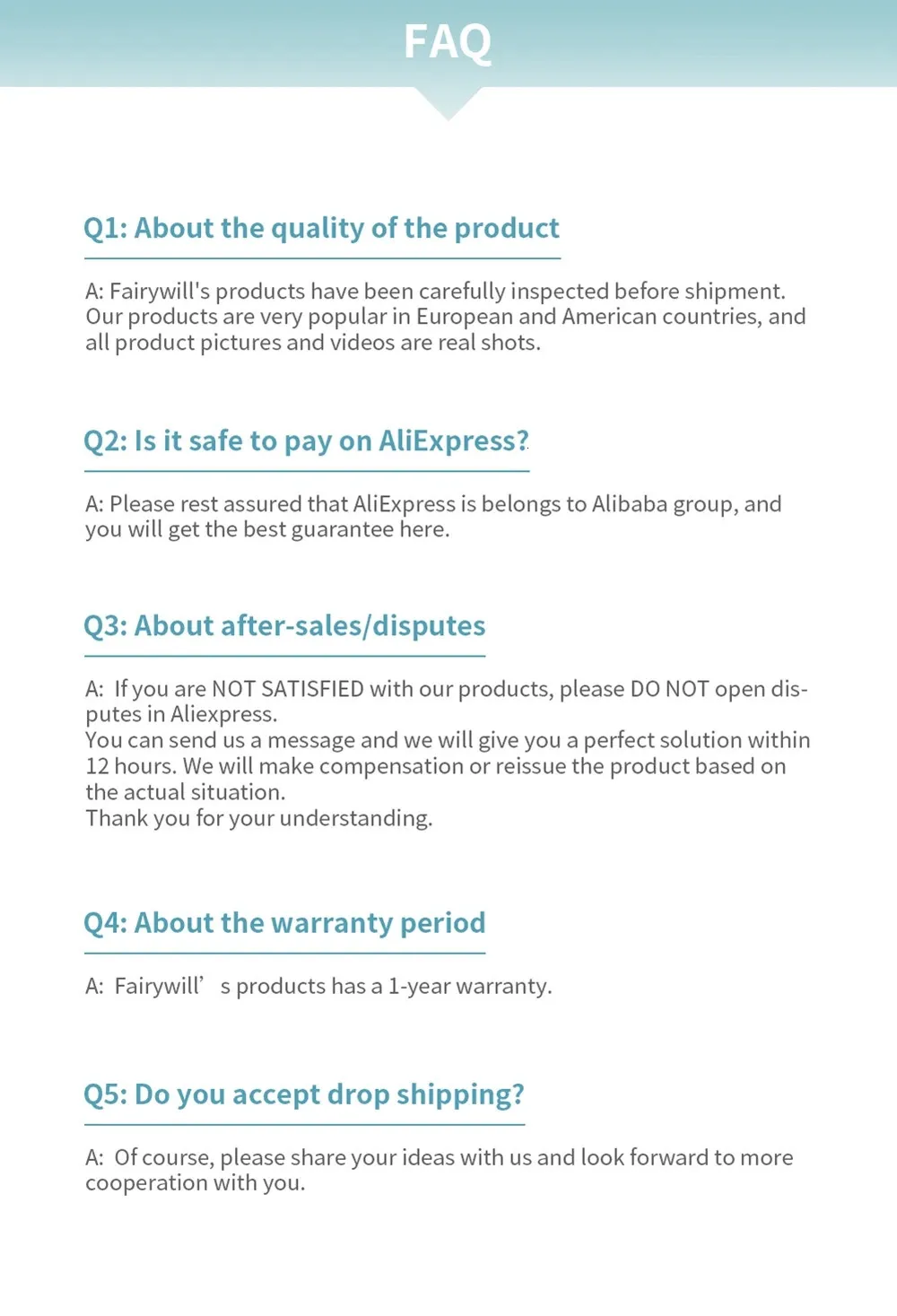 FAQ

Q1: About the quality of the product

A: Fairywill's products have been carefully inspected before shipment. Our products are very popular in European and American countries, and all product pictures and videos are real shots.

Q2: Is it safe to pay on AliExpress?

A: Please rest assured that AliExpress is belongs to Alibaba group, and you will get the best guarantee here.

Q3: About after-sales/disputes

A: If you are NOT SATISFIED with our products, please DO NOT open disputes in Aliexpress.
You can send us a message and we will give you a perfect solution within 12 hours. We will make compensation or reissue the product based on the actual situation.
Thank you for your understanding.

Q4: About the warranty period

A: Fairywill' s products has a 1-year warranty.

Q5: Do you accept drop shipping?

A: Of course, please share your ideas with us and look forward to more cooperation with you.